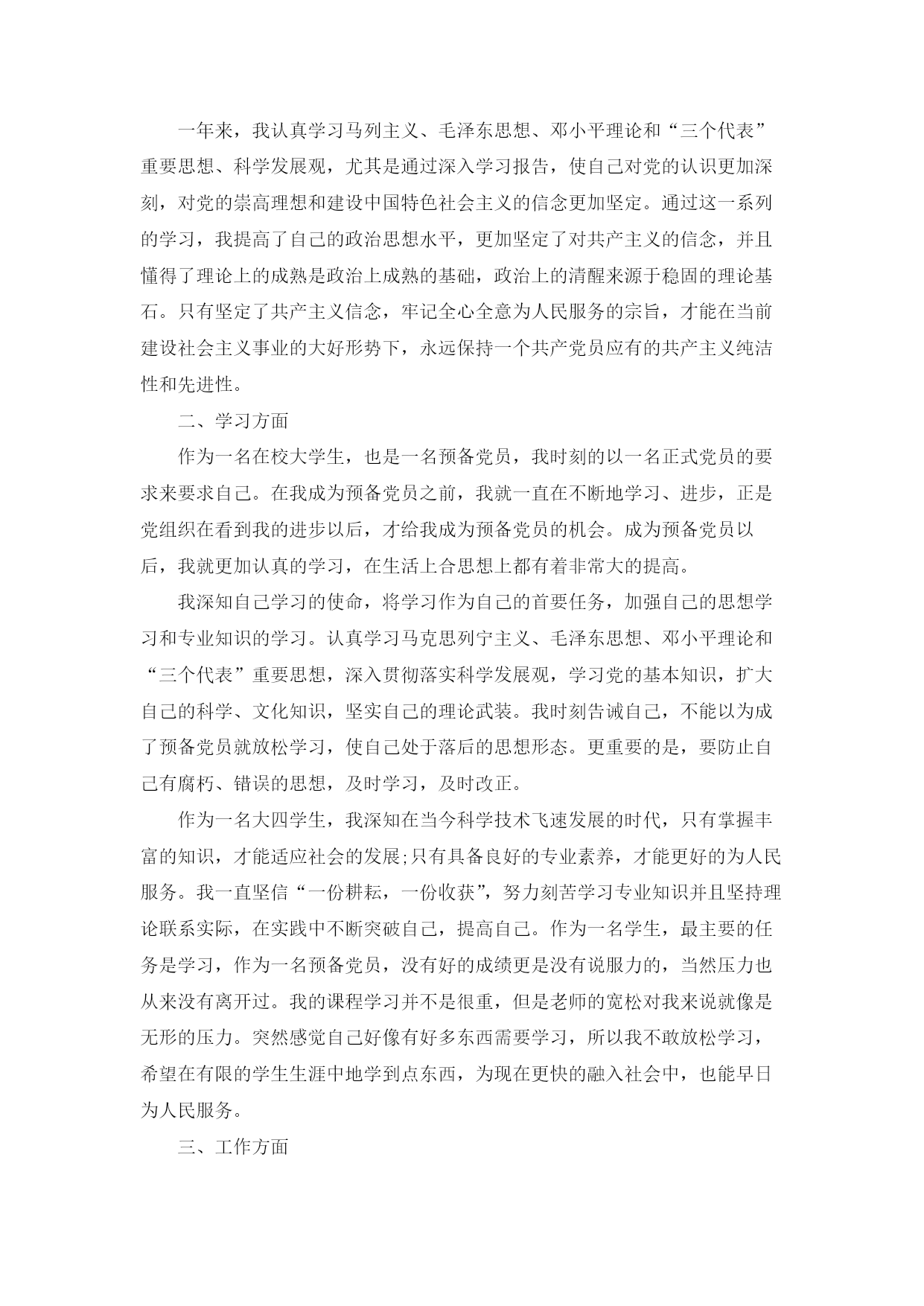 一年来，我认真学习马列主义、毛泽东思想、邓小平理论和“三个代表”重要思想、科学发展观，尤其是通过深入学习报告，使自己对党的认识更加深刻，对党的崇高理想和建设中国特色社会主义的信念更加坚定。通过这一系列的学习，我提高了自己的政治思想水平，更加坚定了对共产主义的信念，并且懂得了理论上的成熟是政治上成熟的基础，政治上的清醒来源于稳固的理论基石。只有坚定了共产主义信念，牢记全心全意为人民服务的宗旨，才能在当前建设社会主义事业的大好形势下，永远保持一个共产党员应有的共产主义纯洁性和先进性。

二、学习方面

作为一名在校大学生，也是一名预备党员，我时刻的以一名正式党员的要求来要求自己。在我成为预备党员之前，我就一直在不断地学习、进步，正是党组织在看到我的进步以后，才给我成为预备党员的机会。成为预备党员以后，我就更加认真的学习，在生活上合思想上都有着非常大的提高。

我深知自己学习的使命，将学习作为自己的首要任务，加强自己的思想学习和专业知识的学习。认真学习马克思列宁主义、毛泽东思想、邓小平理论和“三个代表”重要思想，深入贯彻落实科学发展观，学习党的基本知识，扩大自己的科学、文化知识，坚实自己的理论武装。我时刻告诫自己，不能以为成了预备党员就放松学习，使自己处于落后的思想形态。更重要的是，要防止自己有腐朽、错误的思想，及时学习，及时改正。

作为一名大四学生，我深知在当今科学技术飞速发展的时代，只有掌握丰富的知识，才能适应社会的发展;只有具备良好的专业素养，才能更好的为人民服务。我一直坚信“一份耕耘，一份收获”，努力刻苦学习专业知识并且坚持理论联系实际，在实践中不断突破自己，提高自己。作为一名学生，最主要的任务是学习，作为一名预备党员，没有好的成绩更是没有说服力的，当然压力也从来没有离开过。我的课程学习并不是很重，但是老师的宽松对我来说就像是无形的压力。突然感觉自己好像有好多东西需要学习，所以我不敢放松学习，希望在有限的学生生涯中地学到点东西，为现在更快的融入社会中，也能早日为人民服务。

三、工作方面